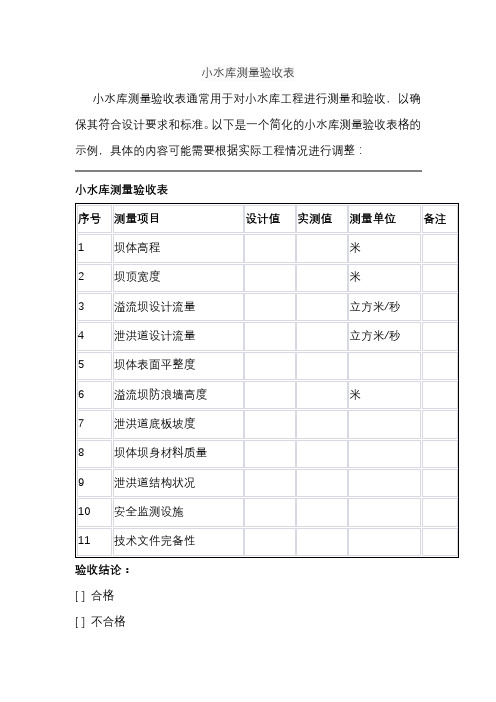 小水库测量验收表

小水库测量验收表通常用于对小水库工程进行测量和验收，以确保其符合设计要求和标准。以下是一个简化的小水库测量验收表格的示例，具体的内容可能需要根据实际工程情况进行调整：

小水库测量验收表

| 序号 | 测量项目 | 设计值 | 实测值 | 测量单位 | 备注 |
|---|---|---|---|---|---|
| 1 | 坝体高程 | | | 米 | |
| 2 | 坝顶宽度 | | | 米 | |
| 3 | 溢流坝设计流量 | | | 立方米/秒 | |
| 4 | 泄洪道设计流量 | | | 立方米/秒 | |
| 5 | 坝体表面平整度 | | | | |
| 6 | 溢流坝防浪墙高度 | | | 米 | |
| 7 | 泄洪道底板坡度 | | | | |
| 8 | 坝体坝身材料质量 | | | | |
| 9 | 泄洪道结构状况 | | | | |
| 10 | 安全监测设施 | | | | |
| 11 | 技术文件完备性 | | | | |

验收结论：

[ ] 合格

[ ] 不合格